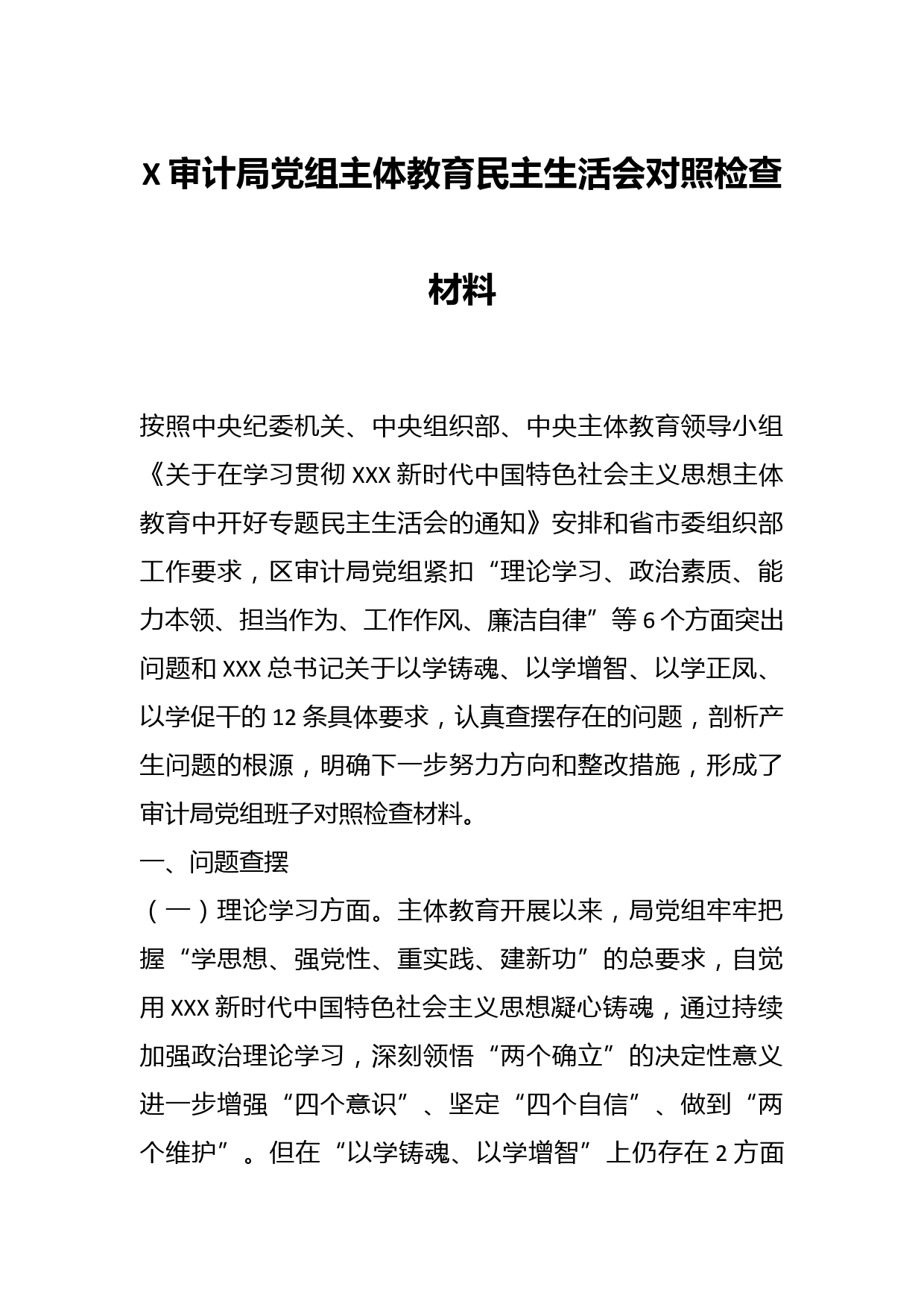 X 审计局党组主体教育民主生活会对照检查材料

按照中央纪委机关、中央组织部、中央主体教育领导小组《关于在学习贯彻 XXX 新时代中国特色社会主义思想主体教育中开好专题民主生活会的通知》安排和省市委组织部工作要求，区审计局党组紧扣“理论学习、政治素质、能力本领、担当作为、工作作风、廉洁自律”等 6 个方面突出问题和 XXX 总书记关于以学铸魂、以学增智、以学正风、以学促干的 12 条具体要求，认真查摆存在的问题，剖析产生问题的根源，明确下一步努力方向和整改措施，形成了审计局党组班子对照检查材料。

一、问题查摆

（一）理论学习方面。主体教育开展以来，局党组牢牢把握“学思想、强党性、重实践、建新功”的总要求，自觉用 XXX 新时代中国特色社会主义思想凝心铸魂，通过持续加强政治理论学习，深刻领悟“两个确立”的决定性意义进一步增强“四个意识”、坚定“四个自信”、做到“两个维护”。但在“以学铸魂、以学增智”上仍存在 2 方面